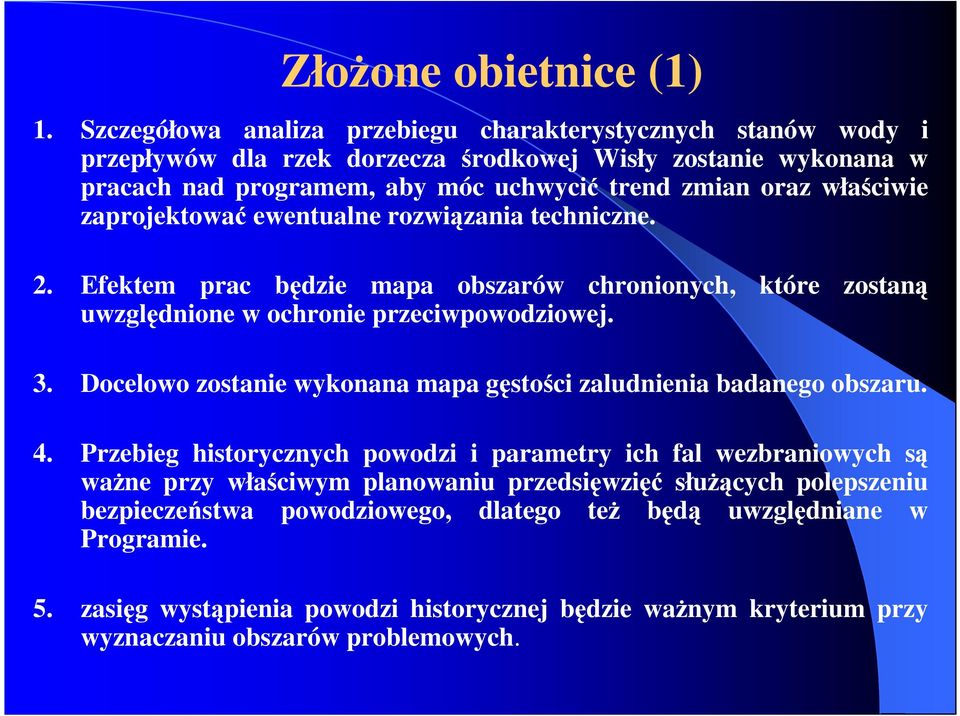 Złożone obietnice (1)

1. Szczegółowa analiza przebiegu charakterystycznych stanów wody i przepływów dla rzek dorzecza środkowej Wisły zostanie wykonana w pracach nad programem, aby móc uchwycić trend zmian oraz właściwie zaprojektować ewentualne rozwiązania techniczne.

2. Efektem prac będzie mapa obszarów chronionych, które zostaną uwzględnione w ochronie przeciwpowodziowej.

3. Docelowo zostanie wykonana mapa gęstości zaludnienia badanego obszaru.

4. Przebieg historycznych powodzi i parametry ich fal wezbraniowych są ważne przy właściwym planowaniu przedsięwzięć służących polepszeniu bezpieczeństwa powodziowego, dlatego też będą uwzględniane w Programie.

5. zasięg wystąpienia powodzi historycznej będzie ważnym kryterium przy wyznaczaniu obszarów problemowych.